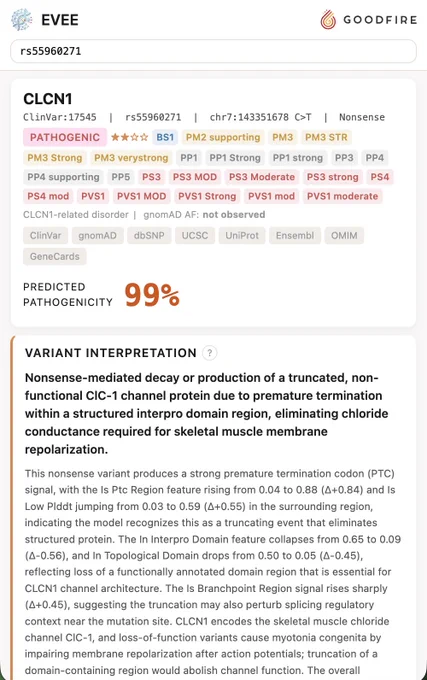 EVEE

GOODFIRE

rs55960271

CLCN1

ClinVar:17545 | rs55960271 | chr7:143351678 C>T | Nonsense

PATHOGENIC ★★☆☆ BS1 PM2 supporting PM3 PM3 STR PM3 Strong PM3 verystrong PP1 PP1 Strong PP1 strong PP3 PP4 PP4 supporting PP5 PS3 PS3 MOD PS3 Moderate PS3 strong PS4 PS4 mod PVS1 PVS1 MOD PVS1 Strong PVS1 mod PVS1 moderate

CLCN1-related disorder | gnomAD AF: not observed

ClinVar gnomAD dbSNP UCSC UniProt Ensembl OMIM GeneCards

PREDICTED PATHOGENICITY 99%

VARIANT INTERPRETATION ?

Nonsense-mediated decay or production of a truncated, non-functional ClC-1 channel protein due to premature termination within a structured interpro domain region, eliminating chloride conductance required for skeletal muscle membrane repolarization.

This nonsense variant produces a strong premature termination codon (PTC) signal, with the Is Ptc Region feature rising from 0.04 to 0.88 (Δ+0.84) and Is Low Plddt jumping from 0.03 to 0.59 (Δ+0.55) in the surrounding region, indicating the model recognizes this as a truncating event that eliminates structured protein. The In Interpro Domain feature collapses from 0.65 to 0.09 (Δ-0.56), and In Topological Domain drops from 0.50 to 0.05 (Δ-0.45), reflecting loss of a functionally annotated domain region that is essential for CLCN1 channel architecture. The Is Branchpoint Region signal rises sharply (Δ+0.45), suggesting the truncation may also perturb splicing regulatory context near the mutation site. CLCN1 encodes the skeletal muscle chloride channel ClC-1, and loss-of-function variants cause myotonia congenita by impairing membrane repolarization after action potentials; truncation of a domain-containing region would abolish channel function. The overall